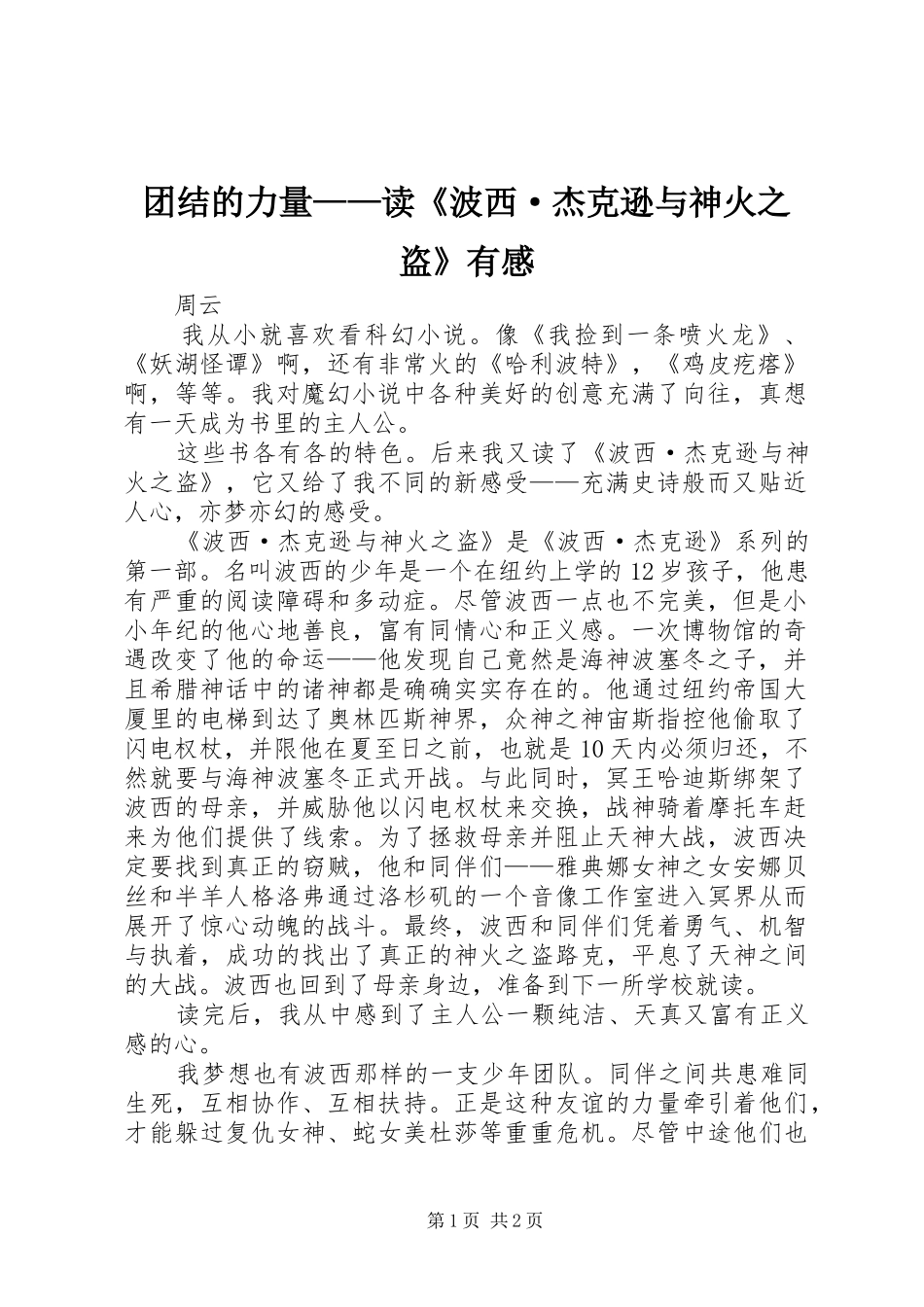 团结的力量——读《波西·杰克逊与神火之盗》有感

周云

我从小就喜欢看科幻小说。像《我捡到一条喷火龙》、《妖湖怪谭》啊，还有非常火的《哈利波特》，《鸡皮疙瘩》啊，等等。我对魔幻小说中各种美好的创意充满了向往，真想有一天成为书里的主人公。

这些书各有各的特色。后来我又读了《波西·杰克逊与神火之盗》，它又给了我不同的新感受——充满史诗般而又贴近人心，亦梦亦幻的感受。

《波西·杰克逊与神火之盗》是《波西·杰克逊》系列的第一部。名叫波西的少年是一个在纽约上学的12岁孩子，他患有严重的阅读障碍和多动症。尽管波西一点也不完美，但是小小年纪的他心地善良，富有同情心和正义感。一次博物馆的奇遇改变了他的命运——他发现自己竟然是海神波塞冬之子，并且希腊神话中的诸神都是确确实实存在的。他通过纽约帝国大厦里的电梯到达了奥林匹斯神界，众神之神宙斯指控他偷取了闪电权杖，并限他在夏至日之前，也就是10天内必须归还，不然就要与海神波塞冬正式开战。与此同时，冥王哈迪斯绑架了波西的母亲，并威胁他以闪电权杖来交换，战神骑着摩托车赶来为他们提供了线索。为了拯救母亲并阻止天神大战，波西决定要找到真正的窃贼，他和同伴们——雅典娜女神之女安娜贝丝和半羊人格洛弗通过洛杉矶的一个音像工作室进入冥界从而展开了惊心动魄的战斗。最终，波西和同伴们凭着勇气、机智与执着，成功的找出了真正的神火之盗路克，平息了天神之间的大战。波西也回到了母亲身边，准备到下一所学校就读。

读完后，我从中感到了主人公一颗纯洁、天真又富有正义感的心。

我梦想也有波西那样的一支少年团队。同伴之间共患难同生死，互相协作、互相扶持。正是这种友谊的力量牵引着他们，才能躲过复仇女神、蛇女美杜莎等重重危机。尽管中途他们也

第1页 共2页